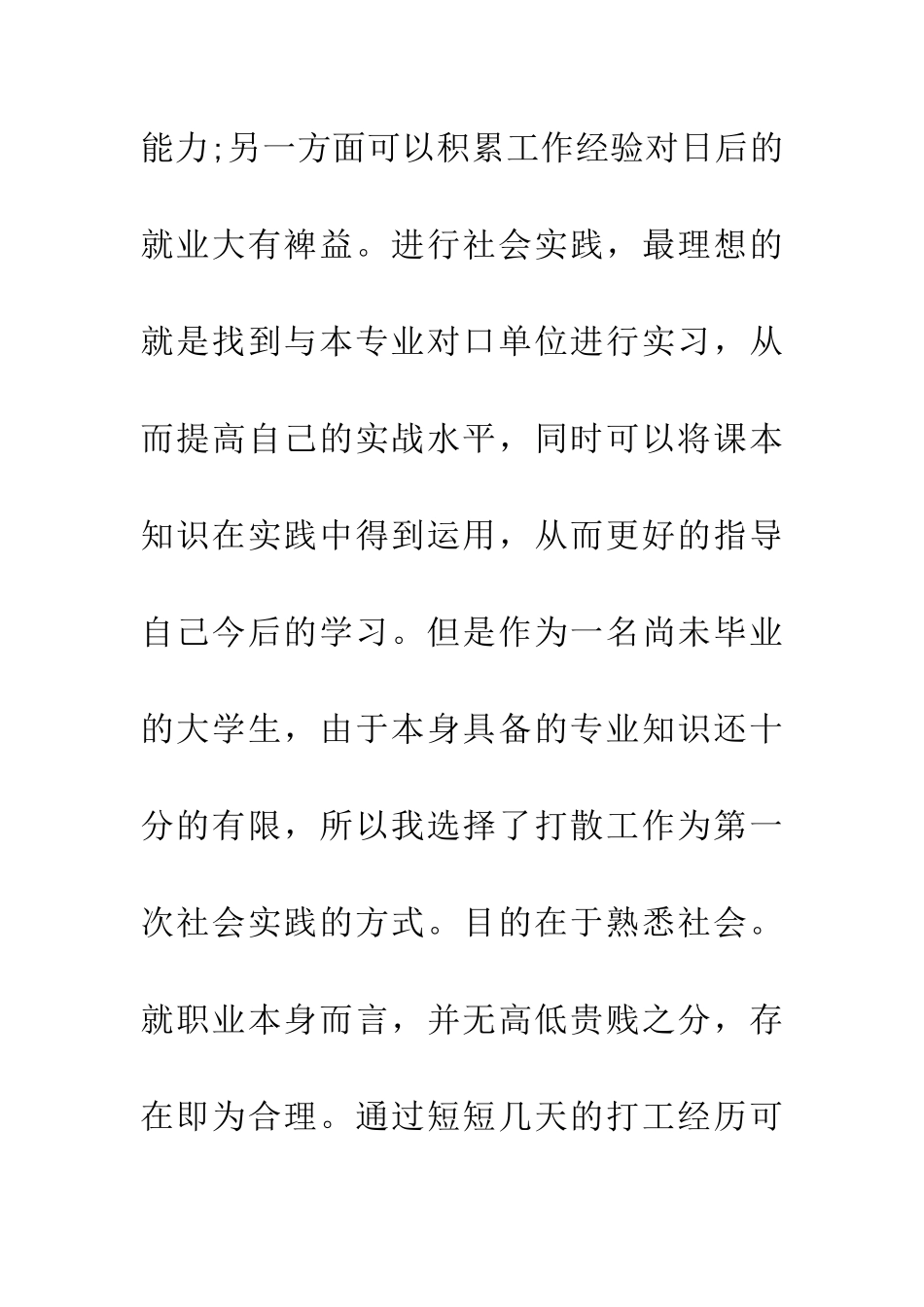 能力;另一方面可以积累工作经验对日后的就业大有裨益。进行社会实践，最理想的就是找到与本专业对口单位进行实习，从而提高自己的实战水平，同时可以将课本知识在实践中得到运用，从而更好的指导自己今后的学习。但是作为一名尚未毕业的大学生，由于本身具备的专业知识还十分的有限，所以我选择了打散工作为第一次社会实践的方式。目的在于熟悉社会。就职业本身而言，并无高低贵贱之分，存在即为合理。通过短短几天的打工经历可